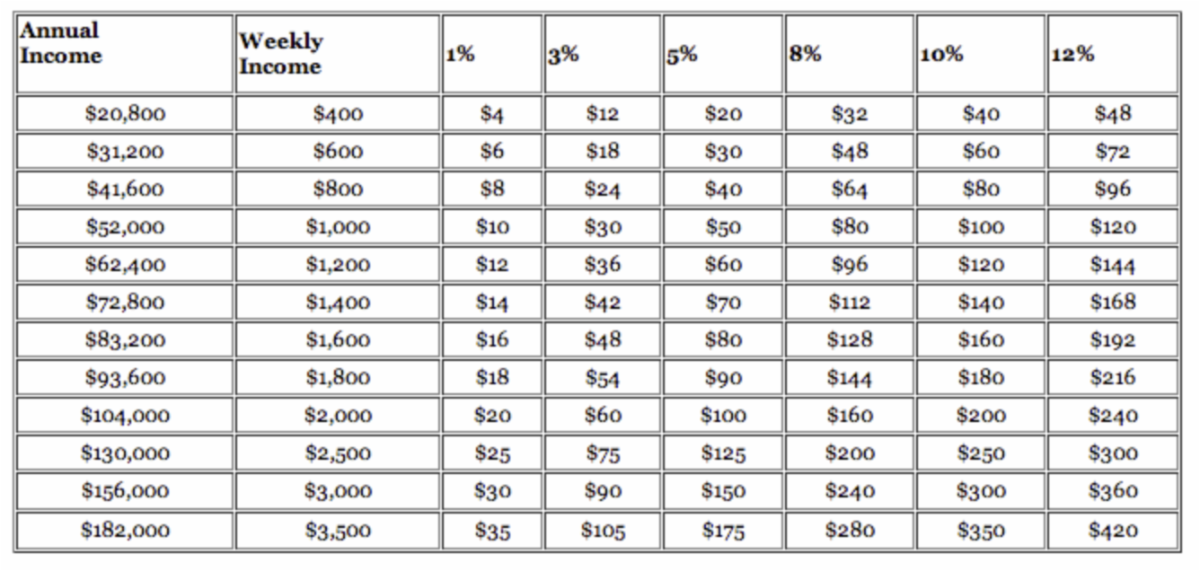 | Annual Income | Weekly Income | 1% | 3% | 5% | 8% | 10% | 12% |
|---|---|---|---|---|---|---|---|
| \$20,800 | \$400 | \$4 | \$12 | \$20 | \$32 | \$40 | \$48 |
| \$31,200 | \$600 | \$6 | \$18 | \$30 | \$48 | \$60 | \$72 |
| \$41,600 | \$800 | \$8 | \$24 | \$40 | \$64 | \$80 | \$96 |
| \$52,000 | \$1,000 | \$10 | \$30 | \$50 | \$80 | \$100 | \$120 |
| \$62,400 | \$1,200 | \$12 | \$36 | \$60 | \$96 | \$120 | \$144 |
| \$72,800 | \$1,400 | \$14 | \$42 | \$70 | \$112 | \$140 | \$168 |
| \$83,200 | \$1,600 | \$16 | \$48 | \$80 | \$128 | \$160 | \$192 |
| \$93,600 | \$1,800 | \$18 | \$54 | \$90 | \$144 | \$180 | \$216 |
| \$104,000 | \$2,000 | \$20 | \$60 | \$100 | \$160 | \$200 | \$240 |
| \$130,000 | \$2,500 | \$25 | \$75 | \$125 | \$200 | \$250 | \$300 |
| \$156,000 | \$3,000 | \$30 | \$90 | \$150 | \$240 | \$300 | \$360 |
| \$182,000 | \$3,500 | \$35 | \$105 | \$175 | \$280 | \$350 | \$420 |